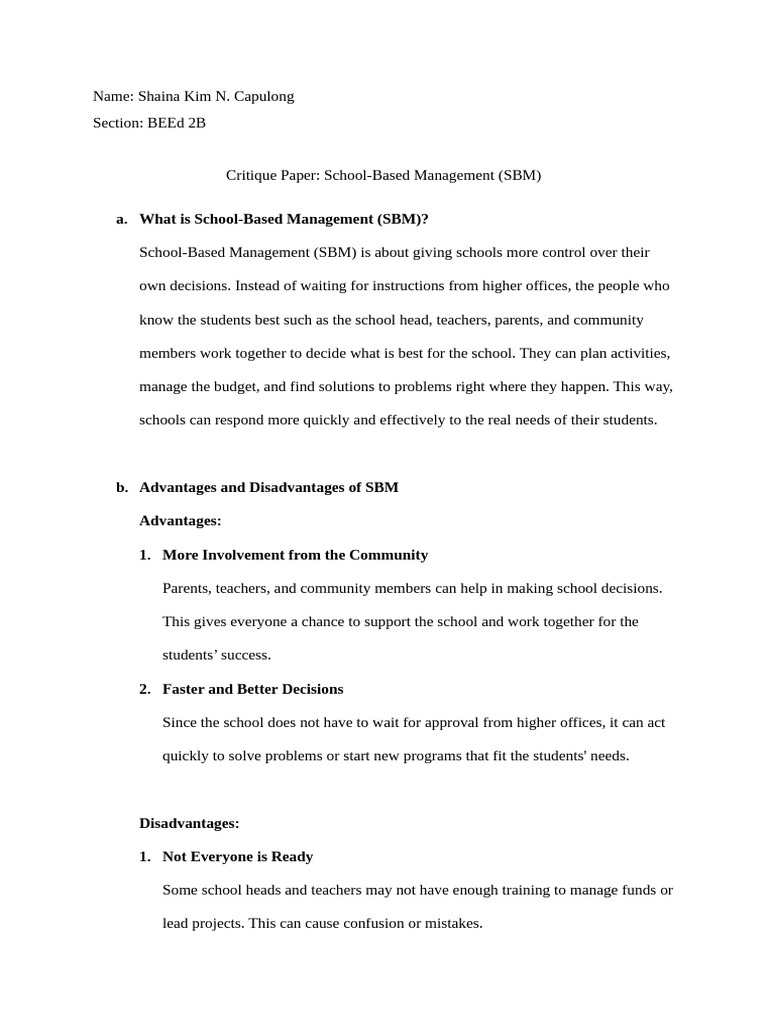 Name: Shaina Kim N. Capulong

Section: BEEd 2B

Critique Paper: School-Based Management (SBM)

a. What is School-Based Management (SBM)?

School-Based Management (SBM) is about giving schools more control over their own decisions. Instead of waiting for instructions from higher offices, the people who know the students best such as the school head, teachers, parents, and community members work together to decide what is best for the school. They can plan activities, manage the budget, and find solutions to problems right where they happen. This way, schools can respond more quickly and effectively to the real needs of their students.

b. Advantages and Disadvantages of SBM

Advantages:

1. More Involvement from the Community

Parents, teachers, and community members can help in making school decisions. This gives everyone a chance to support the school and work together for the students' success.

2. Faster and Better Decisions

Since the school does not have to wait for approval from higher offices, it can act quickly to solve problems or start new programs that fit the students' needs.

Disadvantages:

1. Not Everyone is Ready

Some school heads and teachers may not have enough training to manage funds or lead projects. This can cause confusion or mistakes.